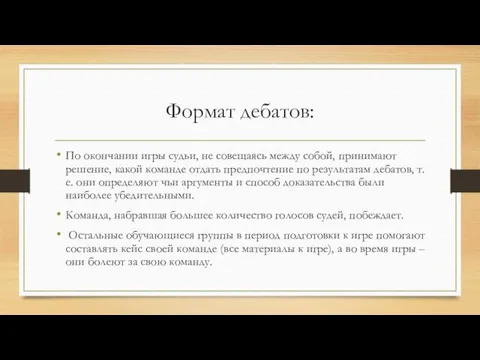 Формат дебатов:

• По окончании игры судьи, не совещаясь между собой, принимают решение, какой команде отдать предпочтение по результатам дебатов, т. е. они определяют чьи аргументы и способ доказательства были наиболее убедительными.

• Команда, набравшая большее количество голосов судей, побеждает.

• Остальные обучающиеся группы в период подготовки к игре помогают составлять кейс своей команде (все материалы к игре), а во время игры – они болеют за свою команду.